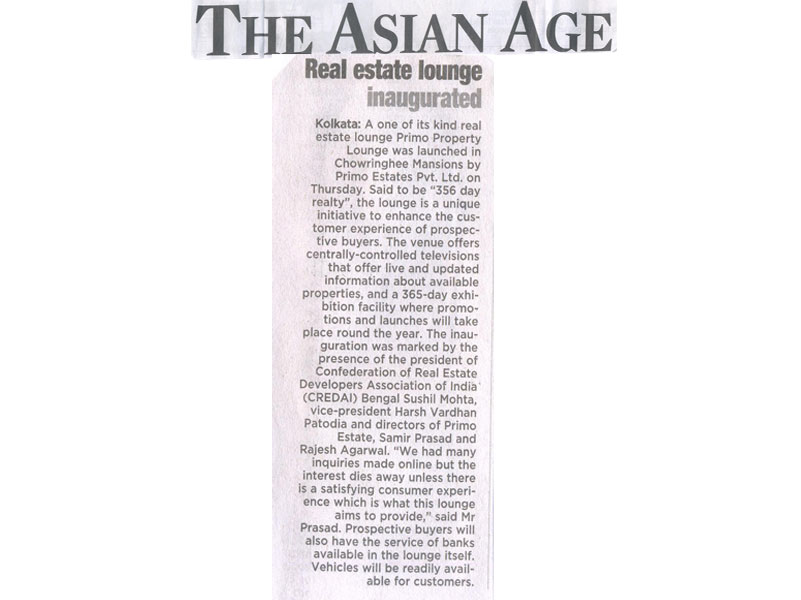 THE ASIAN AGE

Real estate lounge inaugurated

Kolkata: A one of its kind real estate lounge Primo Property Lounge was launched in Chowringhee Mansions by Primo Estates Pvt. Ltd. on Thursday. Said to be "356 day realty", the lounge is a unique initiative to enhance the customer experience of prospective buyers. The venue offers centrally-controlled televisions that offer live and updated information about available properties, and a 365-day exhibition facility where promotions and launches will take place round the year. The inauguration was marked by the presence of the president of Confederation of Real Estate Developers Association of India (CREDAI) Bengal Sushil Mohta, vice-president Harsh Vardhan Patodia and directors of Primo Estate, Samir Prasad and Rajesh Agarwal. "We had many inquiries made online but the interest dies away unless there is a satisfying consumer experience which is what this lounge aims to provide," said Mr Prasad. Prospective buyers will also have the service of banks available in the lounge itself. Vehicles will be readily available for customers.